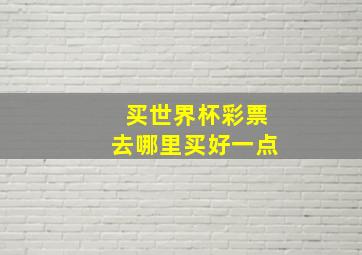 买世界杯彩票
去哪里买好一点